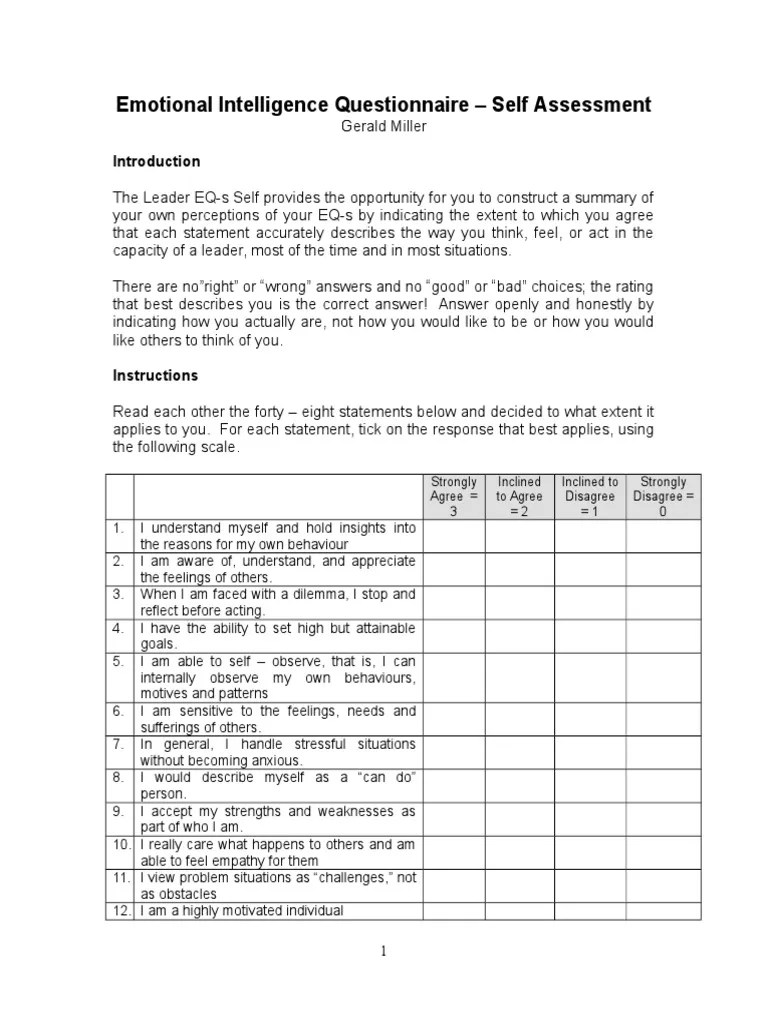 Emotional Intelligence Questionnaire – Self Assessment
Gerald Miller

Introduction

The Leader EQ-s Self provides the opportunity for you to construct a summary of your own perceptions of your EQ-s by indicating the extent to which you agree that each statement accurately describes the way you think, feel, or act in the capacity of a leader, most of the time and in most situations.

There are no"right" or "wrong" answers and no "good" or "bad" choices; the rating that best describes you is the correct answer! Answer openly and honestly by indicating how you actually are, not how you would like to be or how you would like others to think of you.

Instructions

Read each other the forty – eight statements below and decided to what extent it applies to you. For each statement, tick on the response that best applies, using the following scale.

| | | Strongly Agree = 3 | Inclined to Agree = 2 | Inclined to Disagree = 1 | Strongly Disagree = 0 |
|---|---|---|---|---|---|
| 1. | I understand myself and hold insights into the reasons for my own behaviour | | | | |
| 2. | I am aware of, understand, and appreciate the feelings of others. | | | | |
| 3. | When I am faced with a dilemma, I stop and reflect before acting. | | | | |
| 4. | I have the ability to set high but attainable goals. | | | | |
| 5. | I am able to self – observe, that is, I can internally observe my own behaviours, motives and patterns | | | | |
| 6. | I am sensitive to the feelings, needs and sufferings of others. | | | | |
| 7. | In general, I handle stressful situations without becoming anxious. | | | | |
| 8. | I would describe myself as a "can do" person. | | | | |
| 9. | I accept my strengths and weaknesses as part of who I am. | | | | |
| 10. | I really care what happens to others and am able to feel empathy for them | | | | |
| 11. | I view problem situations as "challenges," not as obstacles | | | | |
| 12. | I am a highly motivated individual | | | | |

1